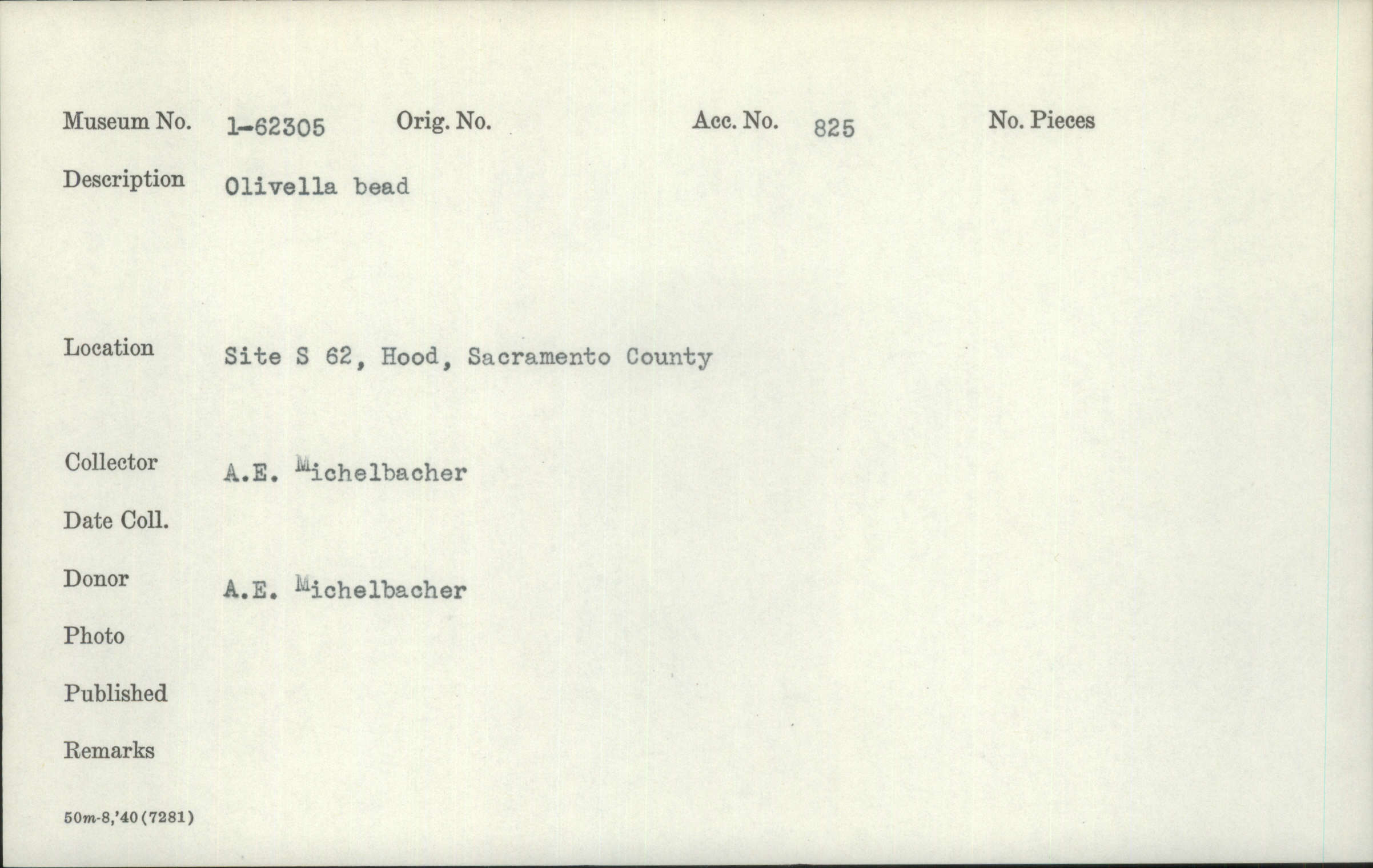 Museum No. 1-62305 Orig. No. Acc. No. 825 No. Pieces

Description Olivella bead

Location Site S 62, Hood, Sacramento County

Collector A.E. Michelbacher

Date Coll.

Donor A.E. Michelbacher

Photo

Published

Remarks

50m-8,'40(7281)